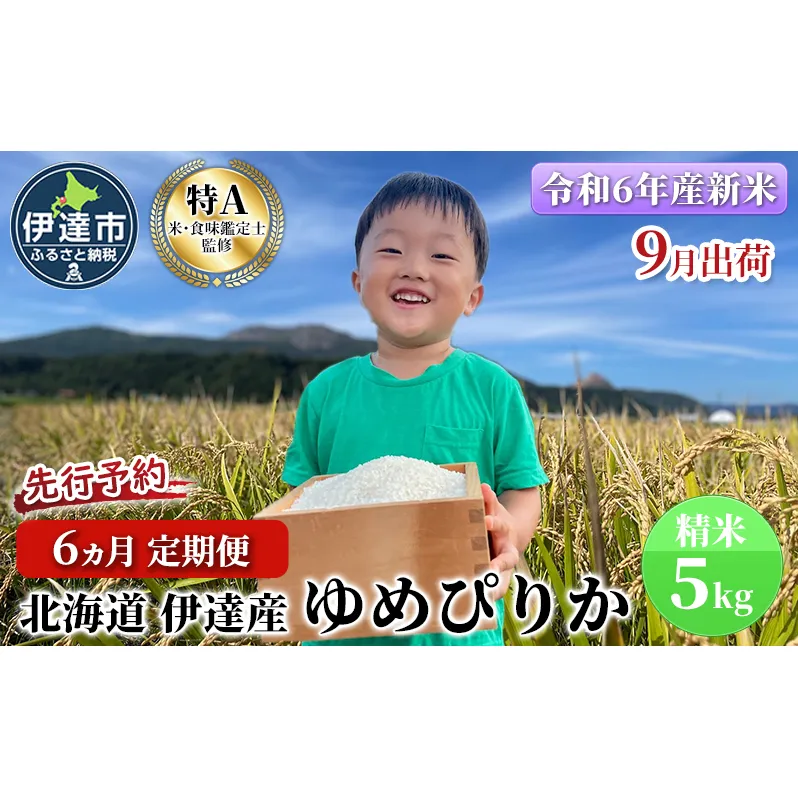 伊達市
ふるさと納税

特A
米・食味鑑定士
監修

令和6年産新米
9月出荷

先行予約
6ヵ月 定期便
北海道 伊達産 ゆめぴりか

精米
5kg